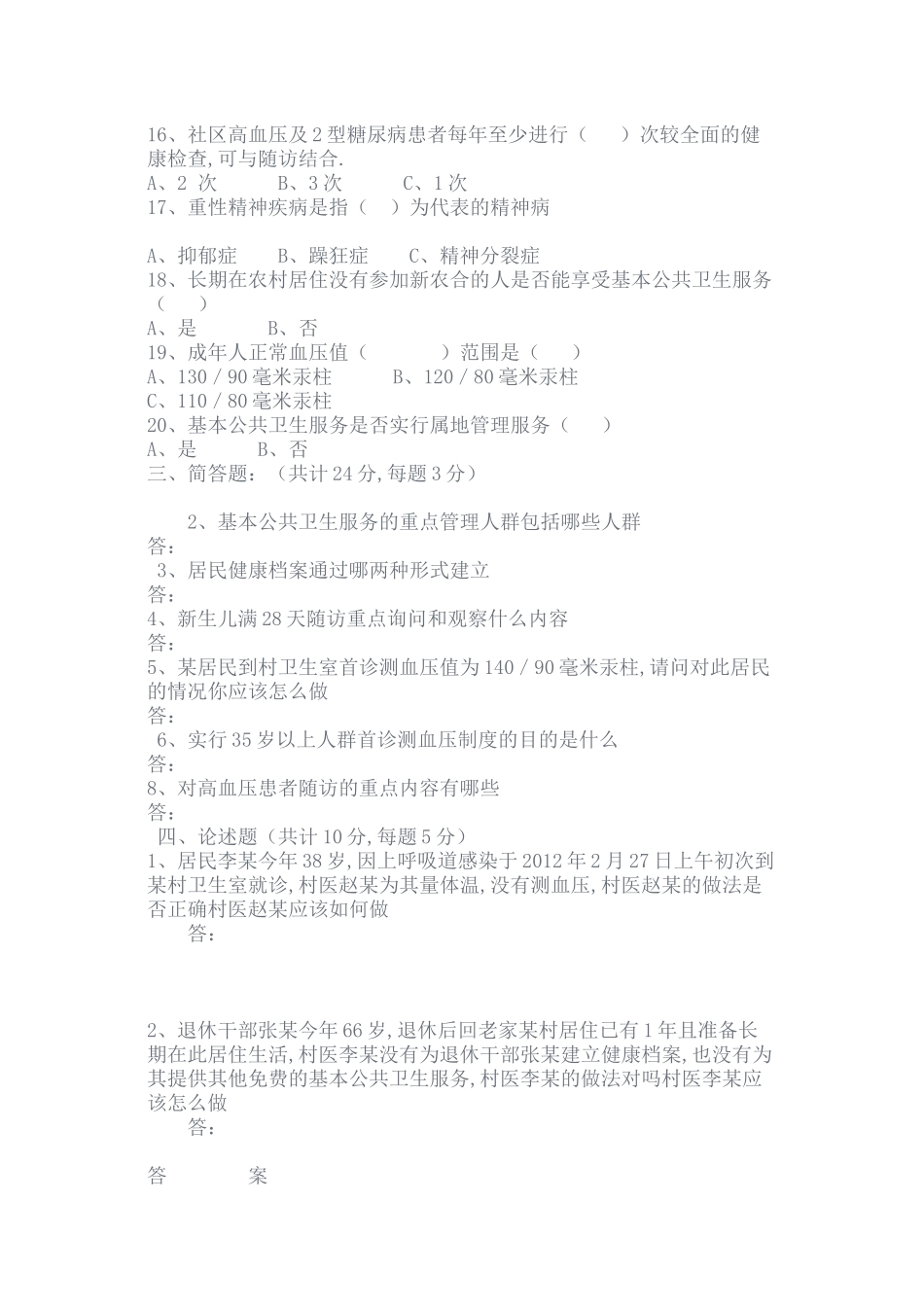 16、社区高血压及2型糖尿病患者每年至少进行（　　）次较全面的健康检查,可与随访结合.
A、2 次　　　B、3次　　　C、1次
17、重性精神疾病是指（　）为代表的精神病

A、抑郁症　　B、躁狂症　　C、精神分裂症
18、长期在农村居住没有参加新农合的人是否能享受基本公共卫生服务（　　）
A、是　　　　B、否
19、成年人正常血压值（　　　　）范围是（　　）
A、130／90毫米汞柱　　　B、120／80毫米汞柱
C、110／80毫米汞柱
20、基本公共卫生服务是否实行属地管理服务（　　）
A、是　　　B、否
三、简答题：（共计24分,每题3分）

2、基本公共卫生服务的重点管理人群包括哪些人群
答：
3、居民健康档案通过哪两种形式建立
答：
4、新生儿满28天随访重点询问和观察什么内容
答：
5、某居民到村卫生室首诊测血压值为140／90毫米汞柱,请问对此居民的情况你应该怎么做
答：
6、实行35岁以上人群首诊测血压制度的目的是什么
答：
8、对高血压患者随访的重点内容有哪些
答：
四、论述题（共计10分,每题5分）
1、居民李某今年38岁,因上呼吸道感染于2012年2月27日上午初次到某村卫生室就诊,村医赵某为其量体温,没有测血压,村医赵某的做法是否正确村医赵某应该如何做
答：

2、退休干部张某今年66岁,退休后回老家某村居住已有1年且准备长期在此居住生活,村医李某没有为退休干部张某建立健康档案,也没有为其提供其他免费的基本公共卫生服务,村医李某的做法对吗村医李某应该怎么做
答：

答　　　　案